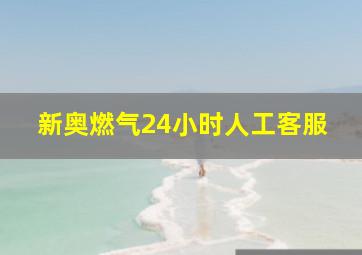 新奥燃气24小时人工客服